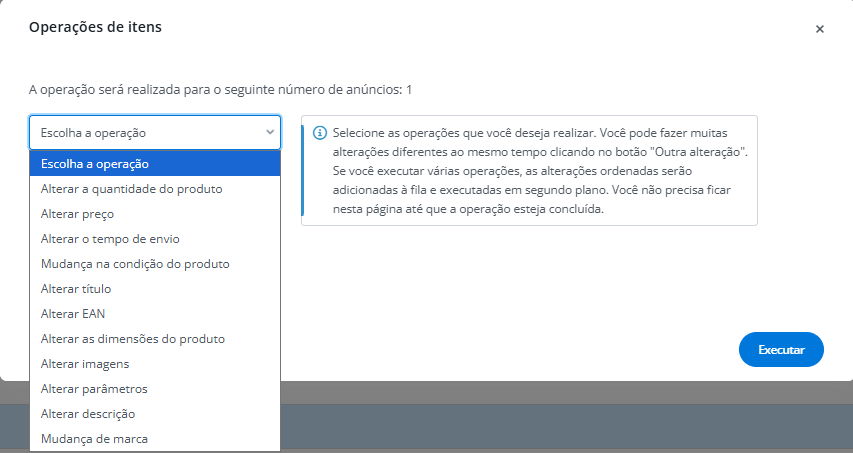 Operações de itens

×

A operação será realizada para o seguinte número de anúncios: 1

Escolha a operação

Escolha a operação
Alterar a quantidade do produto
Alterar preço
Alterar o tempo de envio
Mudança na condição do produto
Alterar título
Alterar EAN
Alterar as dimensões do produto
Alterar imagens
Alterar parâmetros
Alterar descrição
Mudança de marca

Selecione as operações que você deseja realizar. Você pode fazer muitas alterações diferentes ao mesmo tempo clicando no botão "Outra alteração". Se você executar várias operações, as alterações ordenadas serão adicionadas à fila e executadas em segundo plano. Você não precisa ficar nesta página até que a operação esteja concluída.

Executar